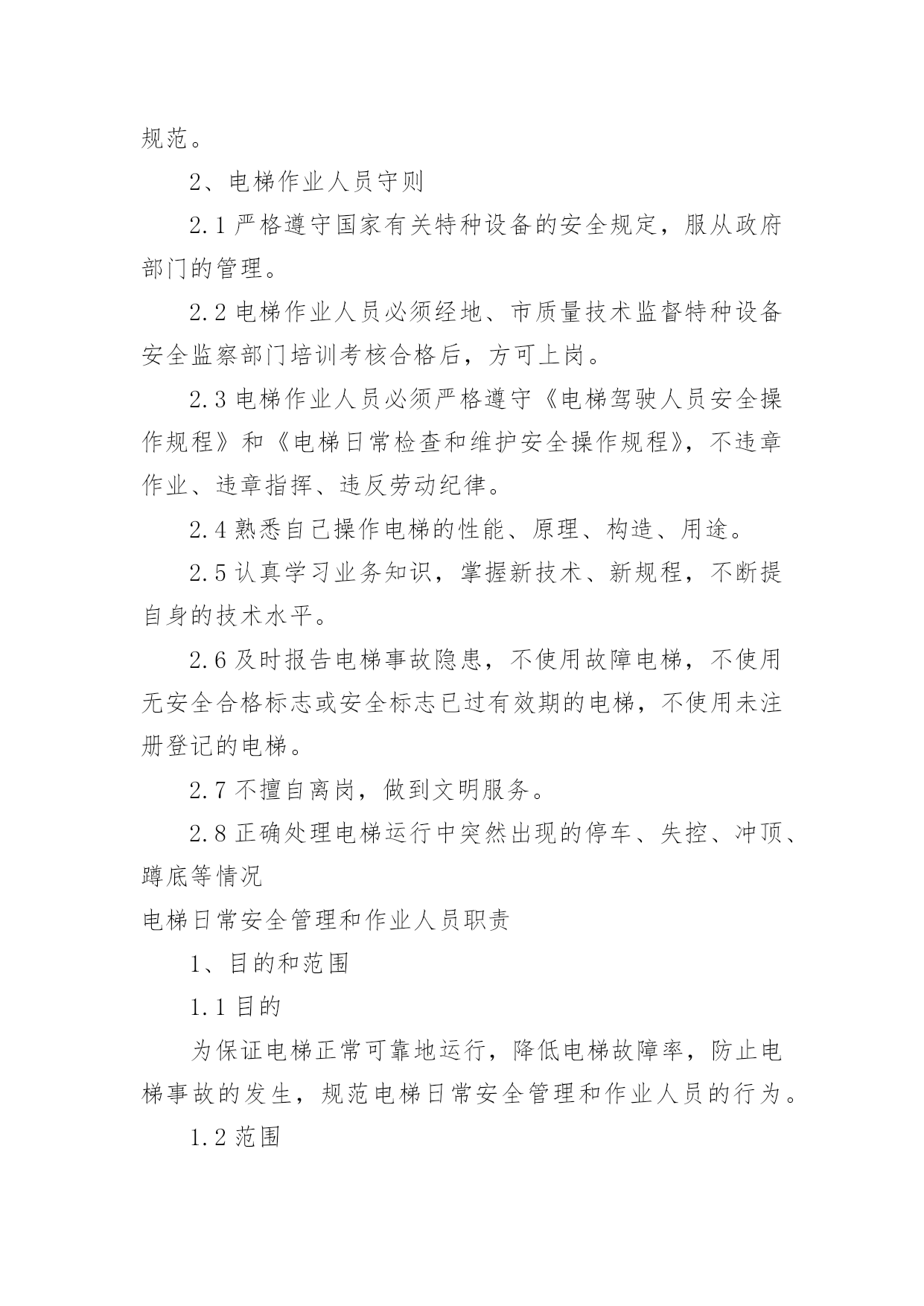 规范。

2、电梯作业人员守则

2.1 严格遵守国家有关特种设备的安全规定，服从政府部门的管理。

2.2 电梯作业人员必须经地、市质量技术监督特种设备安全监察部门培训考核合格后，方可上岗。

2.3 电梯作业人员必须严格遵守《电梯驾驶人员安全操作规程》和《电梯日常检查和维护安全操作规程》，不违章作业、违章指挥、违反劳动纪律。

2.4 熟悉自己操作电梯的性能、原理、构造、用途。

2.5 认真学习业务知识，掌握新技术、新规程，不断提自身的技术水平。

2.6 及时报告电梯事故隐患，不使用故障电梯，不使用无安全合格标志或安全标志已过有效期的电梯，不使用未注册登记的电梯。

2.7 不擅自离岗，做到文明服务。

2.8 正确处理电梯运行中突然出现的停车、失控、冲顶、蹲底等情况

电梯日常安全管理和作业人员职责

1、目的和范围

1.1 目的

为保证电梯正常可靠地运行，降低电梯故障率，防止电梯事故的发生，规范电梯日常安全管理和作业人员的行为。

1.2 范围